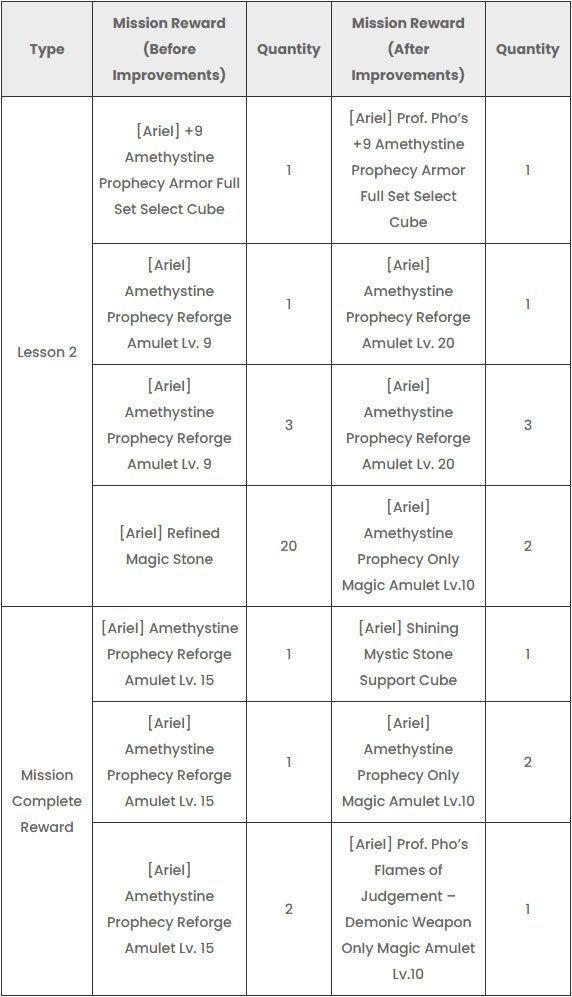 | Type | Mission Reward (Before Improvements) | Quantity | Mission Reward (After Improvements) | Quantity |
|---|---|---|---|---|
| Lesson 2 | [Ariel] +9 Amethystine Prophecy Armor Full Set Select Cube | 1 | [Ariel] Prof. Pho's +9 Amethystine Prophecy Armor Full Set Select Cube | 1 |
| | [Ariel] Amethystine Prophecy Reforge Amulet Lv. 9 | 1 | [Ariel] Amethystine Prophecy Reforge Amulet Lv. 20 | 1 |
| | [Ariel] Amethystine Prophecy Reforge Amulet Lv. 9 | 3 | [Ariel] Amethystine Prophecy Reforge Amulet Lv. 20 | 3 |
| | [Ariel] Refined Magic Stone | 20 | [Ariel] Amethystine Prophecy Only Magic Amulet Lv.10 | 2 |
| Mission Complete Reward | [Ariel] Amethystine Prophecy Reforge Amulet Lv. 15 | 1 | [Ariel] Shining Mystic Stone Support Cube | 1 |
| | [Ariel] Amethystine Prophecy Reforge Amulet Lv. 15 | 1 | [Ariel] Amethystine Prophecy Only Magic Amulet Lv.10 | 2 |
| | [Ariel] Amethystine Prophecy Reforge Amulet Lv. 15 | 2 | [Ariel] Prof. Pho's Flames of Judgement – Demonic Weapon Only Magic Amulet Lv.10 | 1 |